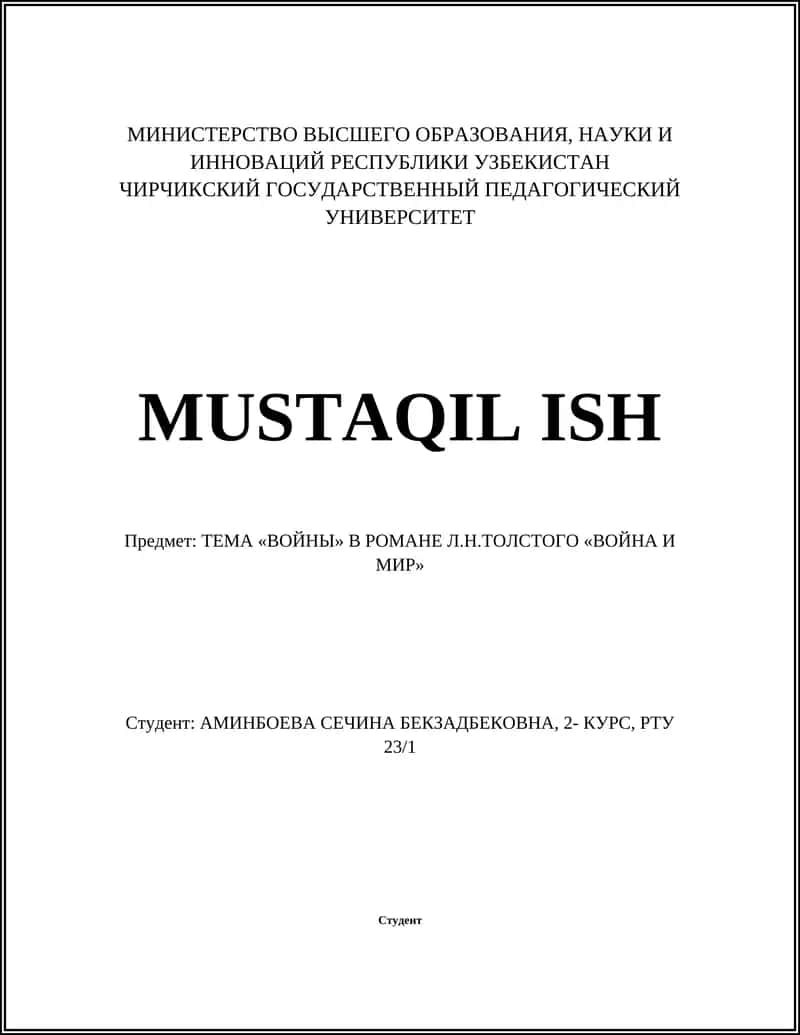 МИНИСТЕРСТВО ВЫСШЕГО ОБРАЗОВАНИЯ, НАУКИ И ИННОВАЦИЙ РЕСПУБЛИКИ УЗБЕКИСТАН
ЧИРЧИКСКИЙ ГОСУДАРСТВЕННЫЙ ПЕДАГОГИЧЕСКИЙ УНИВЕРСИТЕТ

MUSTAQIL ISH

Предмет: ТЕМА «ВОЙНЫ» В РОМАНЕ Л.Н.ТОЛСТОГО «ВОЙНА И МИР»

Студент: АМИНБОЕВА СЕЧИНА БЕКЗАДБЕКОВНА, 2- КУРС, РТУ 23/1

Студент